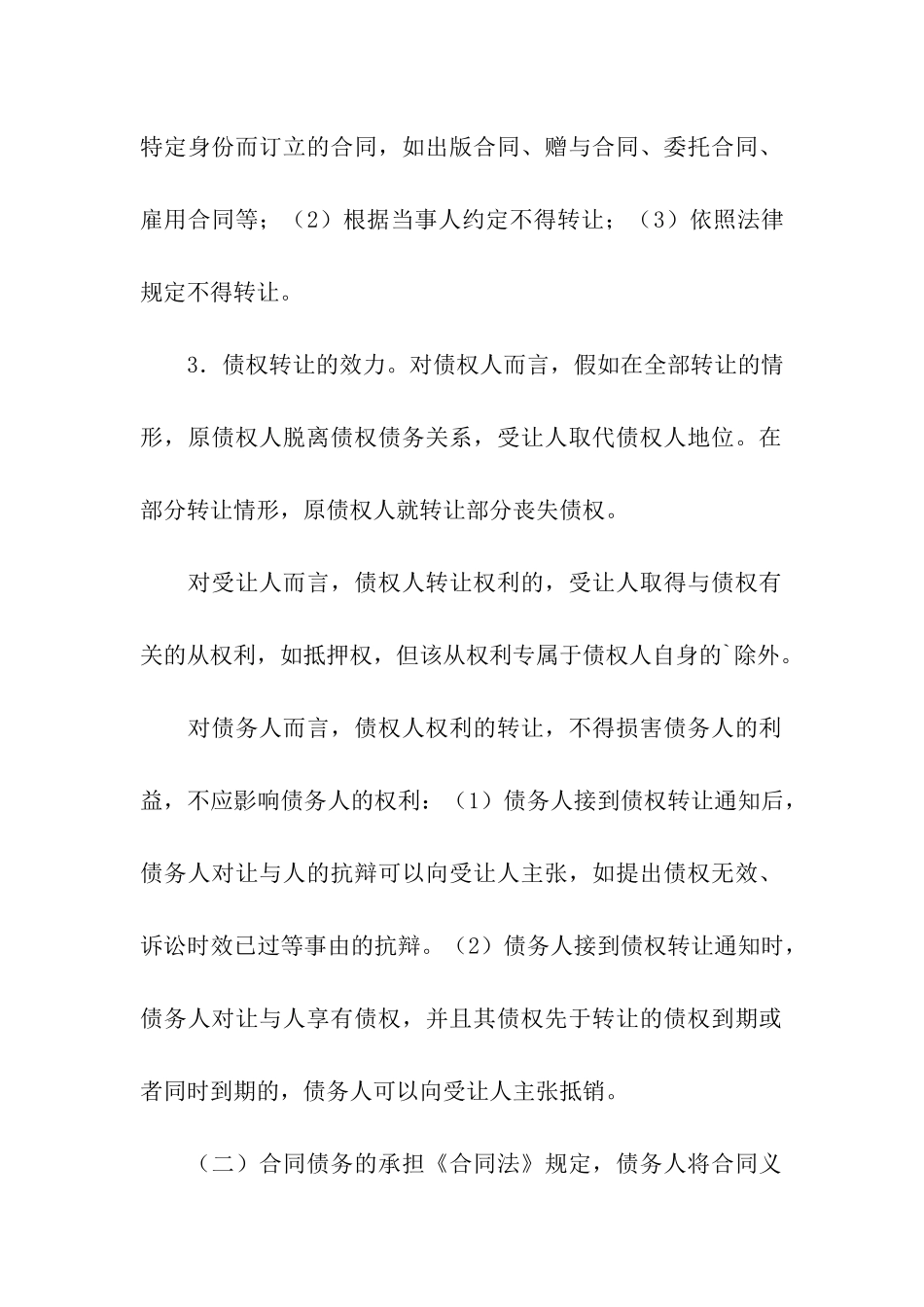 特定身份而订立的合同，如出版合同、赠与合同、委托合同、雇用合同等；（2）根据当事人约定不得转让；（3）依照法律规定不得转让。

3．债权转让的效力。对债权人而言，假如在全部转让的情形，原债权人脱离债权债务关系，受让人取代债权人地位。在部分转让情形，原债权人就转让部分丧失债权。

对受让人而言，债权人转让权利的，受让人取得与债权有关的从权利，如抵押权，但该从权利专属于债权人自身的`除外。

对债务人而言，债权人权利的转让，不得损害债务人的利益，不应影响债务人的权利：（1）债务人接到债权转让通知后，债务人对让与人的抗辩可以向受让人主张，如提出债权无效、诉讼时效已过等事由的抗辩。（2）债务人接到债权转让通知时，债务人对让与人享有债权，并且其债权先于转让的债权到期或者同时到期的，债务人可以向受让人主张抵销。

（二）合同债务的承担《合同法》规定，债务人将合同义